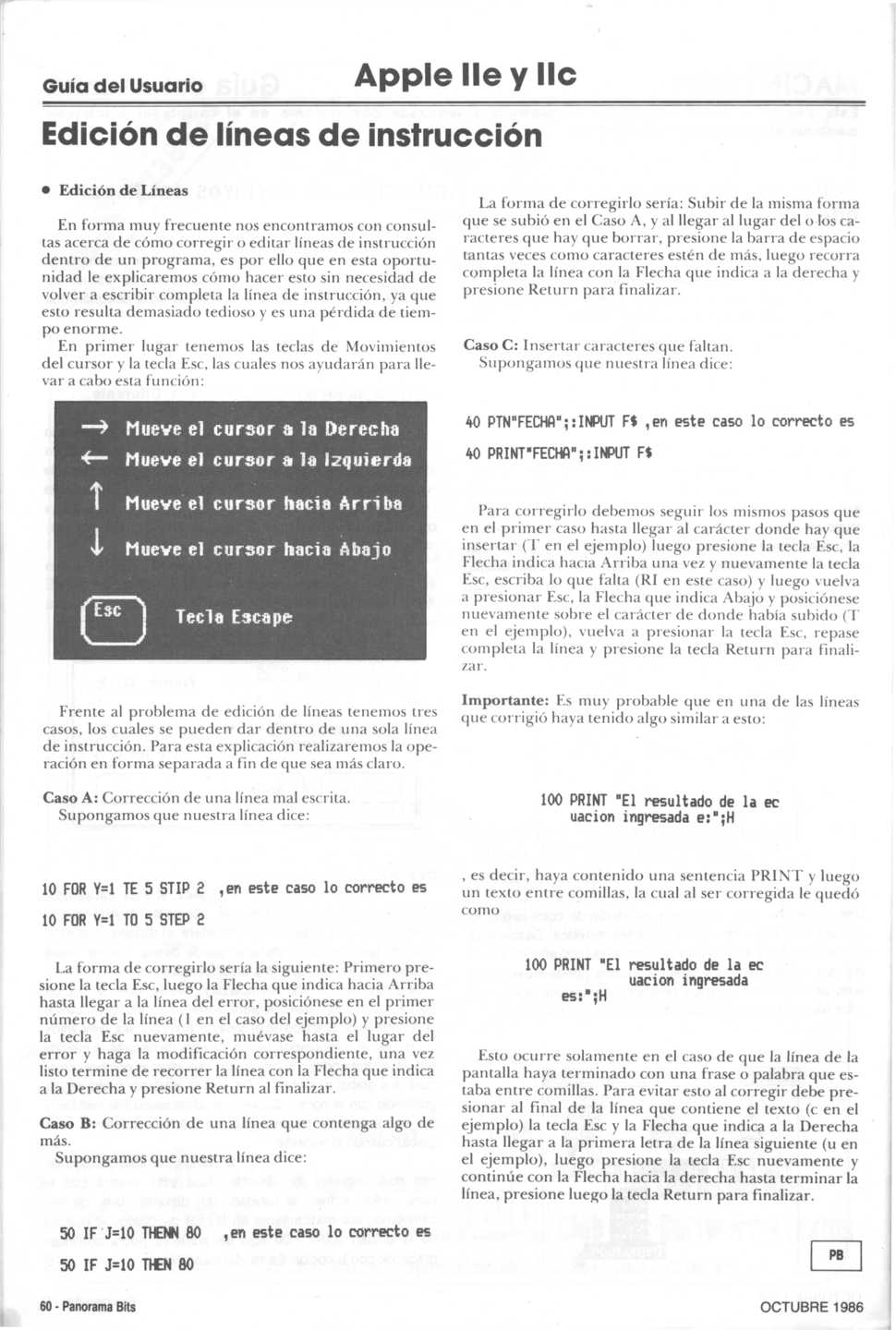 Guía del Usuario

Apple IIe y IIc

Edición de líneas de instrucción

• Edición de Líneas

En forma muy frecuente nos encontramos con consultas acerca de cómo corregir o editar líneas de instrucción dentro de un programa, es por ello que en esta oportunidad le explicaremos cómo hacer esto sin necesidad de volver a escribir completa la línea de instrucción, ya que esto resulta demasiado tedioso y es una pérdida de tiempo enorme.

En primer lugar tenemos las teclas de Movimientos del cursor y la tecla Esc, las cuales nos ayudarán para llevar a cabo esta función:

→ Mueve el cursor a la Derecha

← Mueve el cursor a la Izquierda

↑ Mueve el cursor hacia Arriba

↓ Mueve el cursor hacia Abajo

Esc Tecla Escape

Frente al problema de edición de líneas tenemos tres casos, los cuales se pueden dar dentro de una sola línea de instrucción. Para esta explicación realizaremos la operación en forma separada a fin de que sea más claro.

Caso A: Corrección de una línea mal escrita.
Supongamos que nuestra línea dice:

10 FOR Y=1 TE 5 STIP 2 ,en este caso lo correcto es

10 FOR Y=1 TO 5 STEP 2

La forma de corregirlo sería la siguiente: Primero presione la tecla Esc, luego la Flecha que indica hacia Arriba hasta llegar a la línea del error, posiciónese en el primer número de la línea (1 en el caso del ejemplo) y presione la tecla Esc nuevamente, muévase hasta el lugar del error y haga la modificación correspondiente, una vez listo termine de recorrer la línea con la Flecha que indica a la Derecha y presione Return al finalizar.

Caso B: Corrección de una línea que contenga algo de más.
Supongamos que nuestra línea dice:

50 IF J=10 THENN 80 ,en este caso lo correcto es

50 IF J=10 THEN 80

La forma de corregirlo sería: Subir de la misma forma que se subió en el Caso A, y al llegar al lugar del o los caracteres que hay que borrar, presione la barra de espacio tantas veces como caracteres estén de más, luego recorra completa la línea con la Flecha que indica a la derecha y presione Return para finalizar.

Caso C: Insertar caracteres que faltan.
Supongamos que nuestra línea dice:

40 PTN"FECHA";:INPUT F$ ,en este caso lo correcto es

40 PRINT"FECHA";:INPUT F$

Para corregirlo debemos seguir los mismos pasos que en el primer caso hasta llegar al carácter donde hay que insertar (T en el ejemplo) luego presione la tecla Esc, la Flecha indica hacia Arriba una vez y nuevamente la tecla Esc, escriba lo que falta (RI en este caso) y luego vuelva a presionar Esc, la Flecha que indica Abajo y posiciónese nuevamente sobre el carácter de donde había subido (T en el ejemplo), vuelva a presionar la tecla Esc, repase completa la línea y presione la tecla Return para finalizar.

Importante: Es muy probable que en una de las líneas que corrigió haya tenido algo similar a esto:

100 PRINT "El resultado de la ec
uacion ingresada e:";H

, es decir, haya contenido una sentencia PRINT y luego un texto entre comillas, la cual al ser corregida le quedó como

100 PRINT "El resultado de la ec
uacion ingresada
es:";H

Esto ocurre solamente en el caso de que la línea de la pantalla haya terminado con una frase o palabra que estaba entre comillas. Para evitar esto al corregir debe presionar al final de la línea que contiene el texto (c en el ejemplo) la tecla Esc y la Flecha que indica a la Derecha hasta llegar a la primera letra de la línea siguiente (u en el ejemplo), luego presione la tecla Esc nuevamente y continúe con la Flecha hacia la derecha hasta terminar la línea, presione luego la tecla Return para finalizar.

PB

60 - Panorama Bits

OCTUBRE 1986